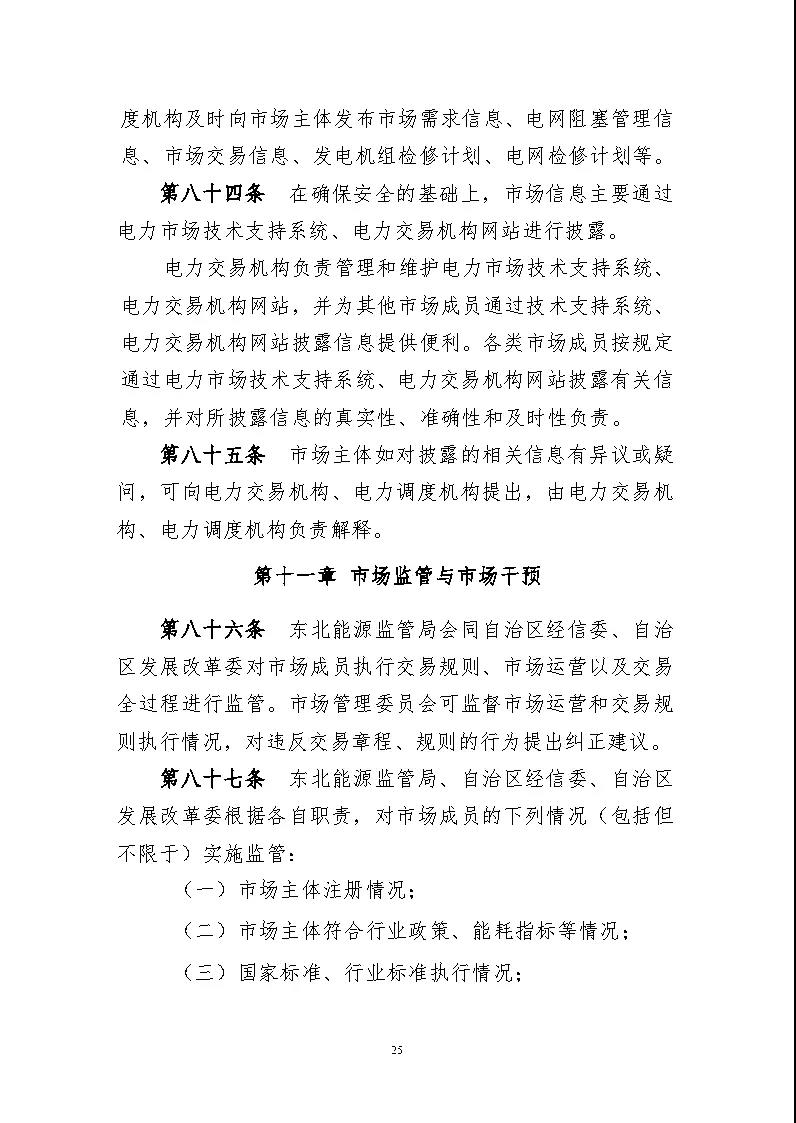 度机构及时向市场主体发布市场需求信息、电网阻塞管理信息、市场交易信息、发电机组检修计划、电网检修计划等。

第八十四条　在确保安全的基础上，市场信息主要通过电力市场技术支持系统、电力交易机构网站进行披露。

电力交易机构负责管理和维护电力市场技术支持系统、电力交易机构网站，并为其他市场成员通过技术支持系统、电力交易机构网站披露信息提供便利。各类市场成员按规定通过电力市场技术支持系统、电力交易机构网站披露有关信息，并对所披露信息的真实性、准确性和及时性负责。

第八十五条　市场主体如对披露的相关信息有异议或疑问，可向电力交易机构、电力调度机构提出，由电力交易机构、电力调度机构负责解释。

第十一章 市场监管与市场干预

第八十六条　东北能源监管局会同自治区经信委、自治区发展改革委对市场成员执行交易规则、市场运营以及交易全过程进行监管。市场管理委员会可监督市场运营和交易规则执行情况，对违反交易章程、规则的行为提出纠正建议。

第八十七条　东北能源监管局、自治区经信委、自治区发展改革委根据各自职责，对市场成员的下列情况（包括但不限于）实施监管：

（一）市场主体注册情况；

（二）市场主体符合行业政策、能耗指标等情况；

（三）国家标准、行业标准执行情况；

25